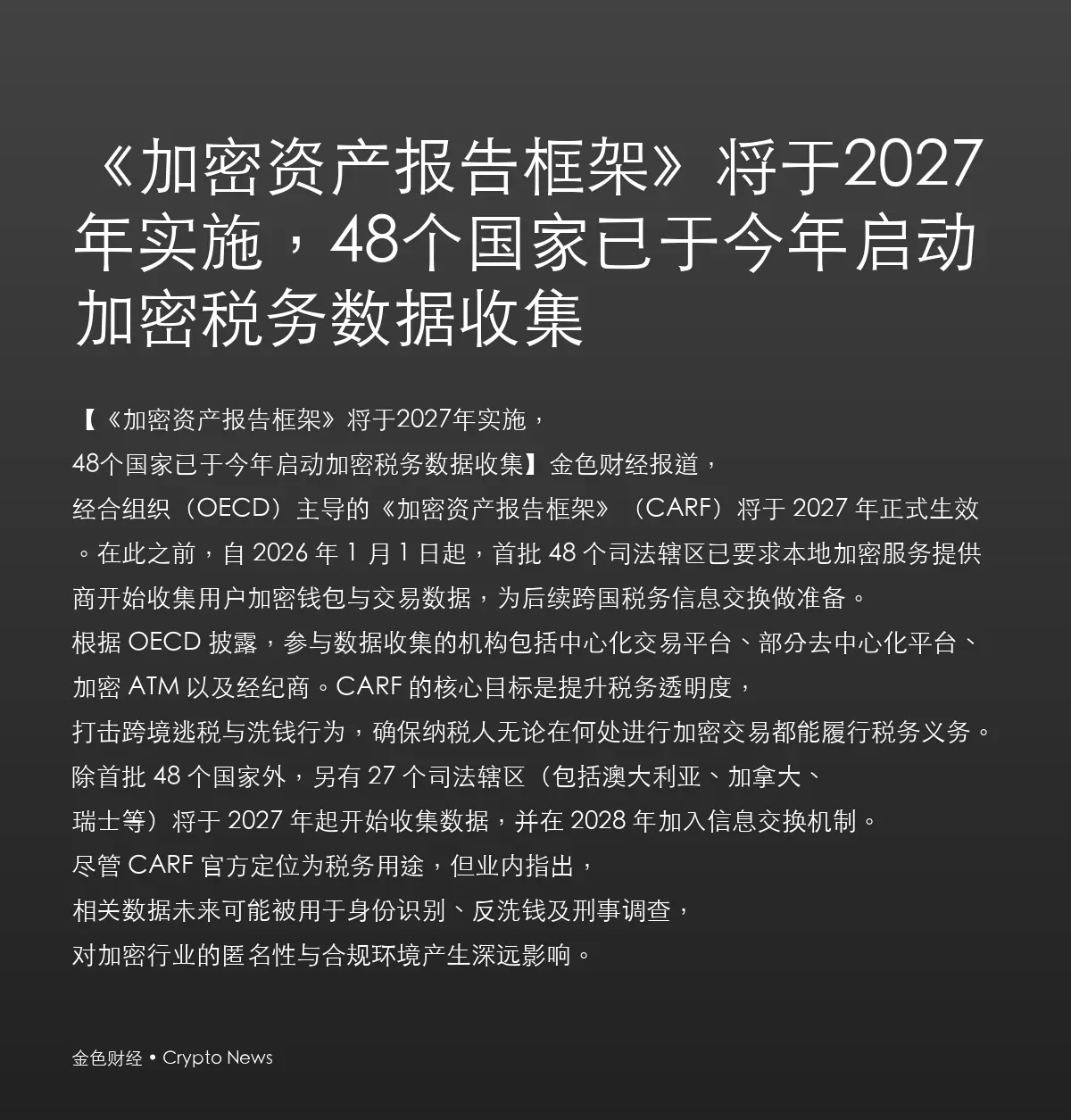 《加密资产报告框架》将于2027年实施，48个国家已于今年启动加密税务数据收集

【《加密资产报告框架》将于2027年实施，48个国家已于今年启动加密税务数据收集】金色财经报道，经合组织（OECD）主导的《加密资产报告框架》（CARF）将于2027年正式生效。在此之前，自2026年1月1日起，首批48个司法辖区已要求本地加密服务提供商开始收集用户加密钱包与交易数据，为后续跨国税务信息交换做准备。根据OECD披露，参与数据收集的机构包括中心化交易平台、部分去中心化平台、加密ATM以及经纪商。CARF的核心目标是提升税务透明度，打击跨境逃税与洗钱行为，确保纳税人无论在何处进行加密交易都能履行税务义务。除首批48个国家外，另有27个司法辖区（包括澳大利亚、加拿大、瑞士等）将于2027年起开始收集数据，并在2028年加入信息交换机制。尽管CARF官方定位为税务用途，但业内指出，相关数据未来可能被用于身份识别、反洗钱及刑事调查，对加密行业的匿名性与合规环境产生深远影响。

金色财经 • Crypto News